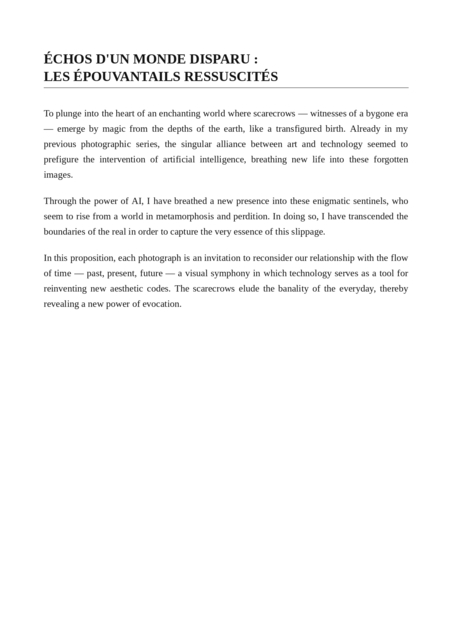 ÉCHOS D'UN MONDE DISPARU :
LES ÉPOUVANTAILS RESSUSCITÉS

To plunge into the heart of an enchanting world where scarecrows — witnesses of a bygone era — emerge by magic from the depths of the earth, like a transfigured birth. Already in my previous photographic series, the singular alliance between art and technology seemed to prefigure the intervention of artificial intelligence, breathing new life into these forgotten images.

Through the power of AI, I have breathed a new presence into these enigmatic sentinels, who seem to rise from a world in metamorphosis and perdition. In doing so, I have transcended the boundaries of the real in order to capture the very essence of this slippage.

In this proposition, each photograph is an invitation to reconsider our relationship with the flow of time — past, present, future — a visual symphony in which technology serves as a tool for reinventing new aesthetic codes. The scarecrows elude the banality of the everyday, thereby revealing a new power of evocation.